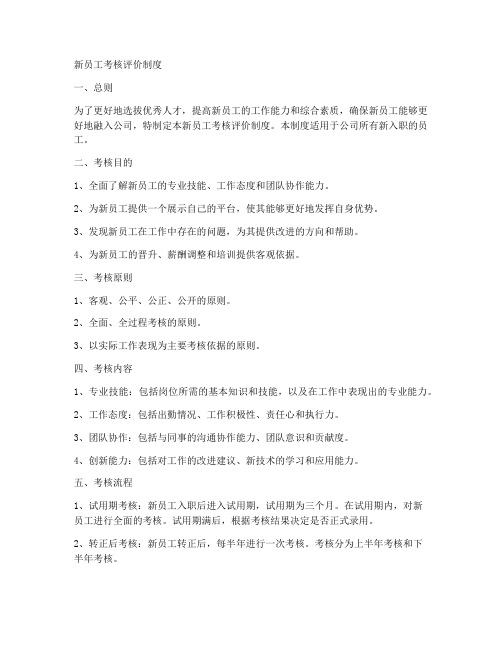 新员工考核评价制度

一、总则

为了更好地选拔优秀人才，提高新员工的工作能力和综合素质，确保新员工能够更好地融入公司，特制定本新员工考核评价制度。本制度适用于公司所有新入职的员工。

二、考核目的

1、全面了解新员工的专业技能、工作态度和团队协作能力。

2、为新员工提供一个展示自己的平台，使其能够更好地发挥自身优势。

3、发现新员工在工作中存在的问题，为其提供改进的方向和帮助。

4、为新员工的晋升、薪酬调整和培训提供客观依据。

三、考核原则

1、客观、公平、公正、公开的原则。

2、全面、全过程考核的原则。

3、以实际工作表现为主要考核依据的原则。

四、考核内容

1、专业技能：包括岗位所需的基本知识和技能，以及在工作中表现出的专业能力。

2、工作态度：包括出勤情况、工作积极性、责任心和执行力。

3、团队协作：包括与同事的沟通协作能力、团队意识和贡献度。

4、创新能力：包括对工作的改进建议、新技术的学习和应用能力。

五、考核流程

1、试用期考核：新员工入职后进入试用期，试用期为三个月。在试用期内，对新员工进行全面的考核。试用期满后，根据考核结果决定是否正式录用。

2、转正后考核：新员工转正后，每半年进行一次考核。考核分为上半年考核和下半年考核。